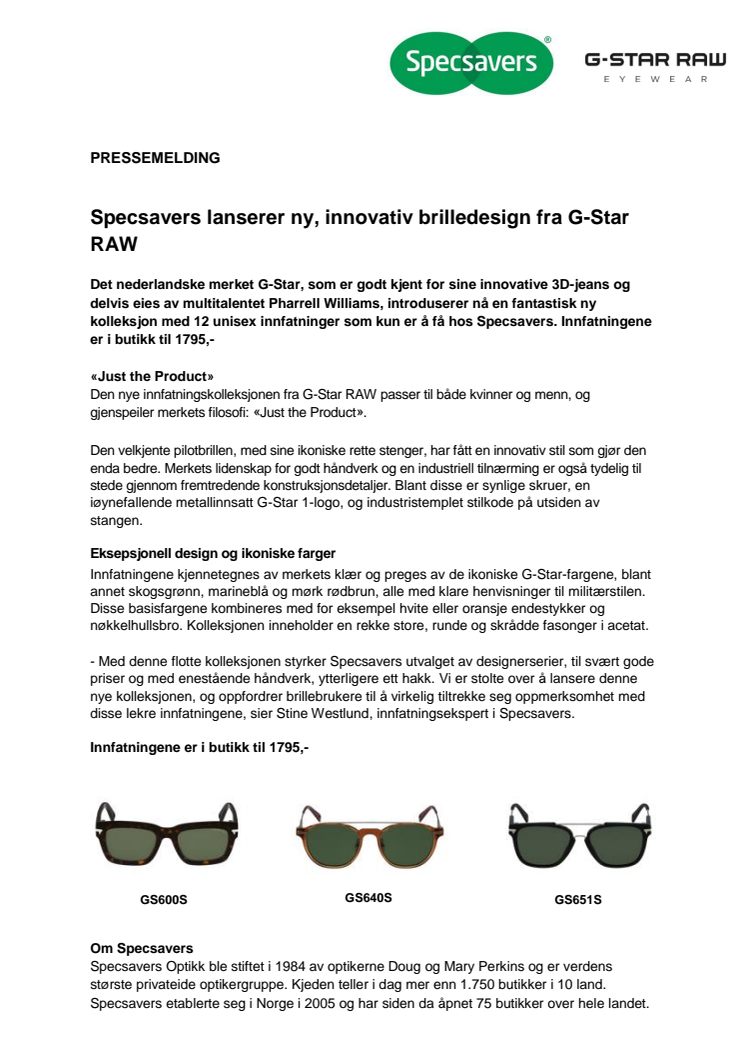 Specsavers®

G-STAR RAW
EYEWEAR

PRESSEMELDING

Specsavers lanserer ny, innovativ brilledesign fra G-Star RAW

Det nederlandske merket G-Star, som er godt kjent for sine innovative 3D-jeans og delvis eies av multitalentet Pharrell Williams, introduserer nå en fantastisk ny kolleksjon med 12 unisex innfatninger som kun er å få hos Specsavers. Innfatningene er i butikk til 1795,-

«Just the Product»
Den nye innfatningskolleksjonen fra G-Star RAW passer til både kvinner og menn, og gjenspeiler merkets filosofi: «Just the Product».

Den velkjente pilotbrillen, med sine ikoniske rette stenger, har fått en innovativ stil som gjør den enda bedre. Merkets lidenskap for godt håndverk og en industriell tilnærming er også tydelig til stede gjennom fremtredende konstruksjonsdetaljer. Blant disse er synlige skruer, en iøynefallende metallinnsatt G-Star 1-logo, og industristemplet stilkode på utsiden av stangen.

Eksepsjonell design og ikoniske farger
Innfatningene kjennetegnes av merkets klær og preges av de ikoniske G-Star-fargene, blant annet skogsgrønn, marineblå og mørk rødbrun, alle med klare henvisninger til militærstilen. Disse basisfargene kombineres med for eksempel hvite eller oransje endestykker og nøkkelhullsbro. Kolleksjonen inneholder en rekke store, runde og skrådde fasonger i acetat.

- Med denne flotte kolleksjonen styrker Specsavers utvalget av designerserier, til svært gode priser og med enestående håndverk, ytterligere ett hakk. Vi er stolte over å lansere denne nye kolleksjonen, og oppfordrer brillebrukere til å virkelig tiltrekke seg oppmerksomhet med disse lekre innfatningene, sier Stine Westlund, innfatningsekspert i Specsavers.

Innfatningene er i butikk til 1795,-

GS600S

GS640S

GS651S

Om Specsavers
Specsavers Optikk ble stiftet i 1984 av optikerne Doug og Mary Perkins og er verdens største privateide optikergruppe. Kjeden teller i dag mer enn 1.750 butikker i 10 land. Specsavers etablerte seg i Norge i 2005 og har siden da åpnet 75 butikker over hele landet.